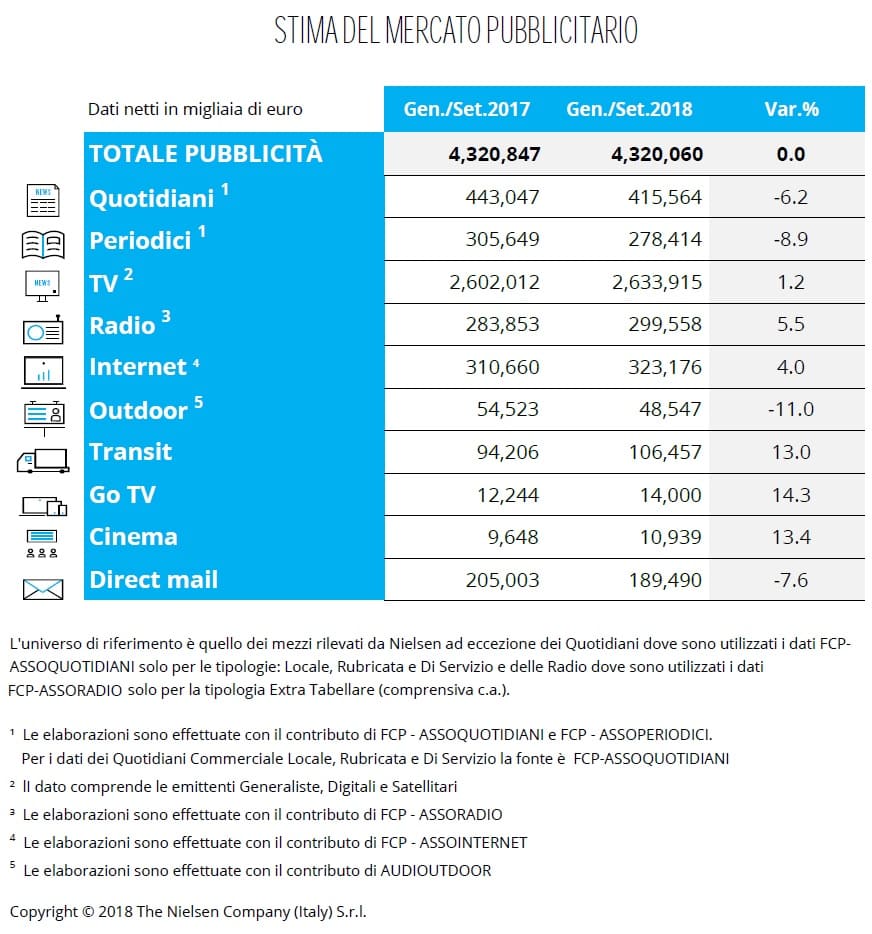 STIMA DEL MERCATO PUBBLICITARIO

| Dati netti in migliaia di euro | Gen./Set.2017 | Gen./Set.2018 | Var.% |
|---|---|---|---|
| TOTALE PUBBLICITÀ | 4,320,847 | 4,320,060 | 0.0 |
| Quotidiani $^1$ | 443,047 | 415,564 | -6.2 |
| Periodici $^1$ | 305,649 | 278,414 | -8.9 |
| TV $^2$ | 2,602,012 | 2,633,915 | 1.2 |
| Radio $^3$ | 283,853 | 299,558 | 5.5 |
| Internet $^4$ | 310,660 | 323,176 | 4.0 |
| Outdoor $^5$ | 54,523 | 48,547 | -11.0 |
| Transit | 94,206 | 106,457 | 13.0 |
| Go TV | 12,244 | 14,000 | 14.3 |
| Cinema | 9,648 | 10,939 | 13.4 |
| Direct mail | 205,003 | 189,490 | -7.6 |

L'universo di riferimento è quello dei mezzi rilevati da Nielsen ad eccezione dei Quotidiani dove sono utilizzati i dati FCP-ASSOQUOTIDIANI solo per le tipologie: Locale, Rubricata e Di Servizio e delle Radio dove sono utilizzati i dati FCP-ASSORADIO solo per la tipologia Extra Tabellare (comprensiva c.a.).

$^1$ Le elaborazioni sono effettuate con il contributo di FCP - ASSOQUOTIDIANI e FCP - ASSOPERIODICI. Per i dati dei Quotidiani Commerciale Locale, Rubricata e Di Servizio la fonte è FCP-ASSOQUOTIDIANI

$^2$ Il dato comprende le emittenti Generaliste, Digitali e Satellitari

$^3$ Le elaborazioni sono effettuate con il contributo di FCP - ASSORADIO

$^4$ Le elaborazioni sono effettuate con il contributo di FCP - ASSOINTERNET

$^5$ Le elaborazioni sono effettuate con il contributo di AUDIOUTDOOR

Copyright © 2018 The Nielsen Company (Italy) S.r.l.